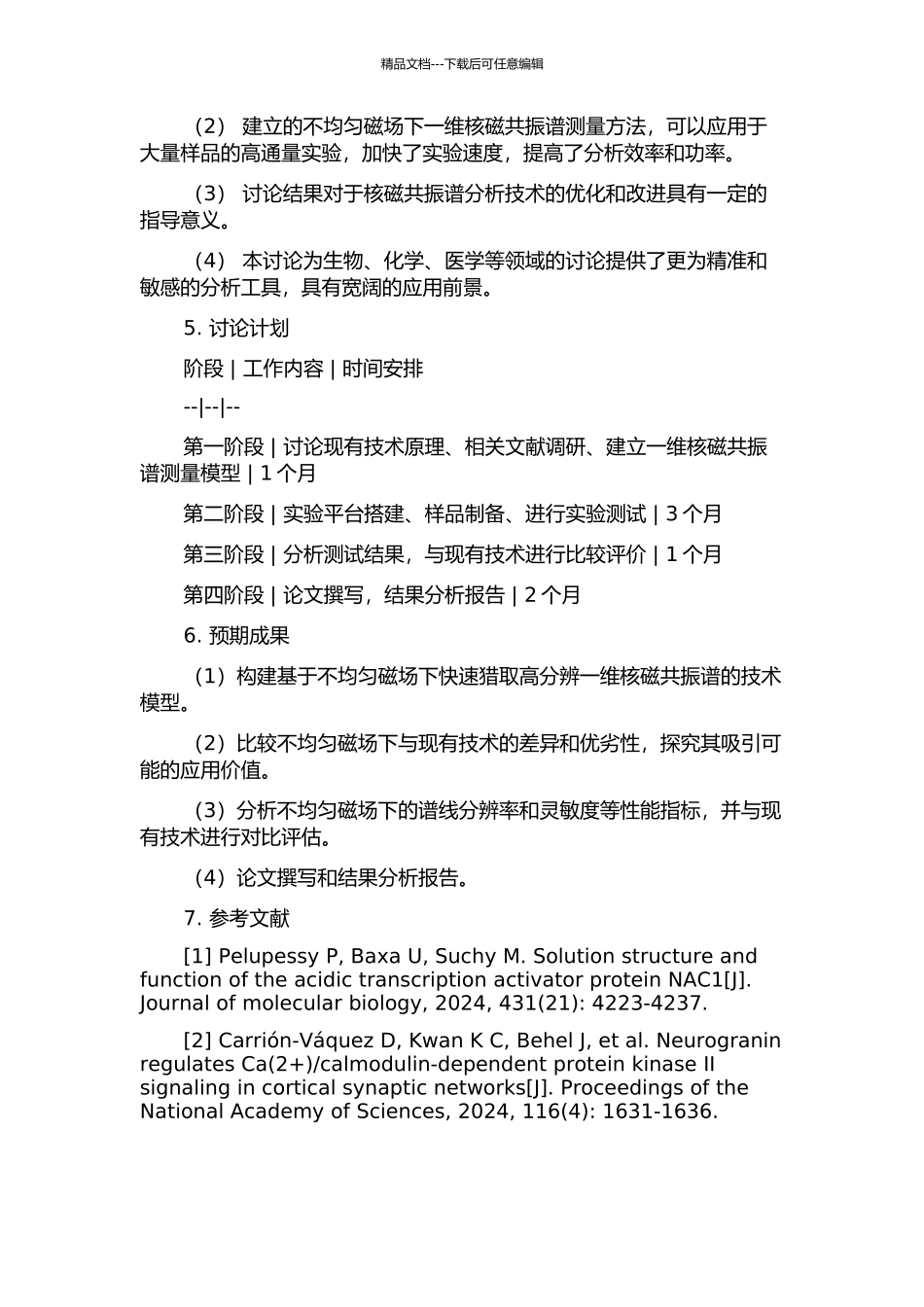 精品文档---下载后可任意编辑

（2） 建立的不均匀磁场下一维核磁共振谱测量方法，可以应用于大量样品的高通量实验，加快了实验速度，提高了分析效率和功率。

（3） 讨论结果对于核磁共振谱分析技术的优化和改进具有一定的指导意义。

（4） 本讨论为生物、化学、医学等领域的讨论提供了更为精准和敏感的分析工具，具有宽阔的应用前景。

5. 讨论计划

阶段 | 工作内容 | 时间安排

--|--|--

第一阶段 | 讨论现有技术原理、相关文献调研、建立一维核磁共振谱测量模型 | 1 个月

第二阶段 | 实验平台搭建、样品制备、进行实验测试 | 3 个月

第三阶段 | 分析测试结果，与现有技术进行比较评价 | 1 个月

第四阶段 | 论文撰写，结果分析报告 | 2 个月

6. 预期成果

（1）构建基于不均匀磁场下快速猎取高分辨一维核磁共振谱的技术模型。

（2）比较不均匀磁场下与现有技术的差异和优劣性，探究其吸引可能的应用价值。

（3）分析不均匀磁场下的谱线分辨率和灵敏度等性能指标，并与现有技术进行对比评估。

（4）论文撰写和结果分析报告。

7. 参考文献

[1] Pelupessy P, Baxa U, Suchy M. Solution structure and function of the acidic transcription activator protein NAC1[J]. Journal of molecular biology, 2024, 431(21): 4223-4237.

[2] Carrión-Váquez D, Kwan K C, Behel J, et al. Neurogranin regulates Ca(2+)/calmodulin-dependent protein kinase II signaling in cortical synaptic networks[J]. Proceedings of the National Academy of Sciences, 2024, 116(4): 1631-1636.